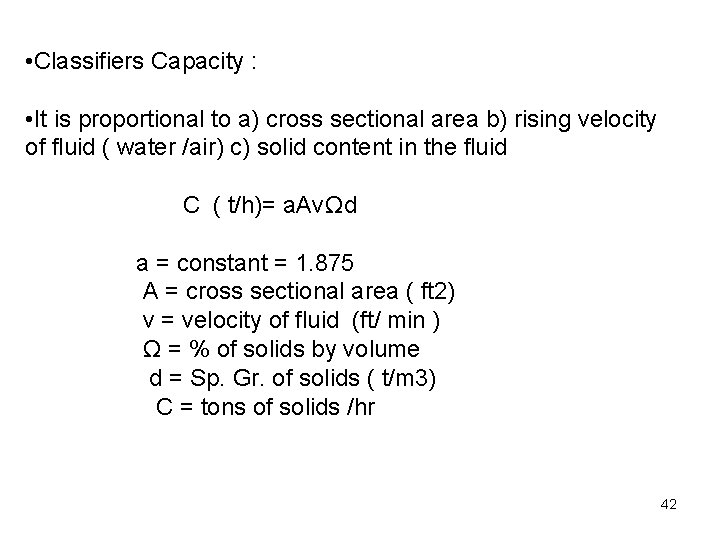 • Classifiers Capacity :

• It is proportional to a) cross sectional area b) rising velocity of fluid ( water /air) c) solid content in the fluid

C ( t/h)= aAvΩd

a = constant = 1.875
A = cross sectional area ( ft2)
v = velocity of fluid (ft/ min )
Ω = % of solids by volume
d = Sp. Gr. of solids ( t/m3)
C = tons of solids /hr

42